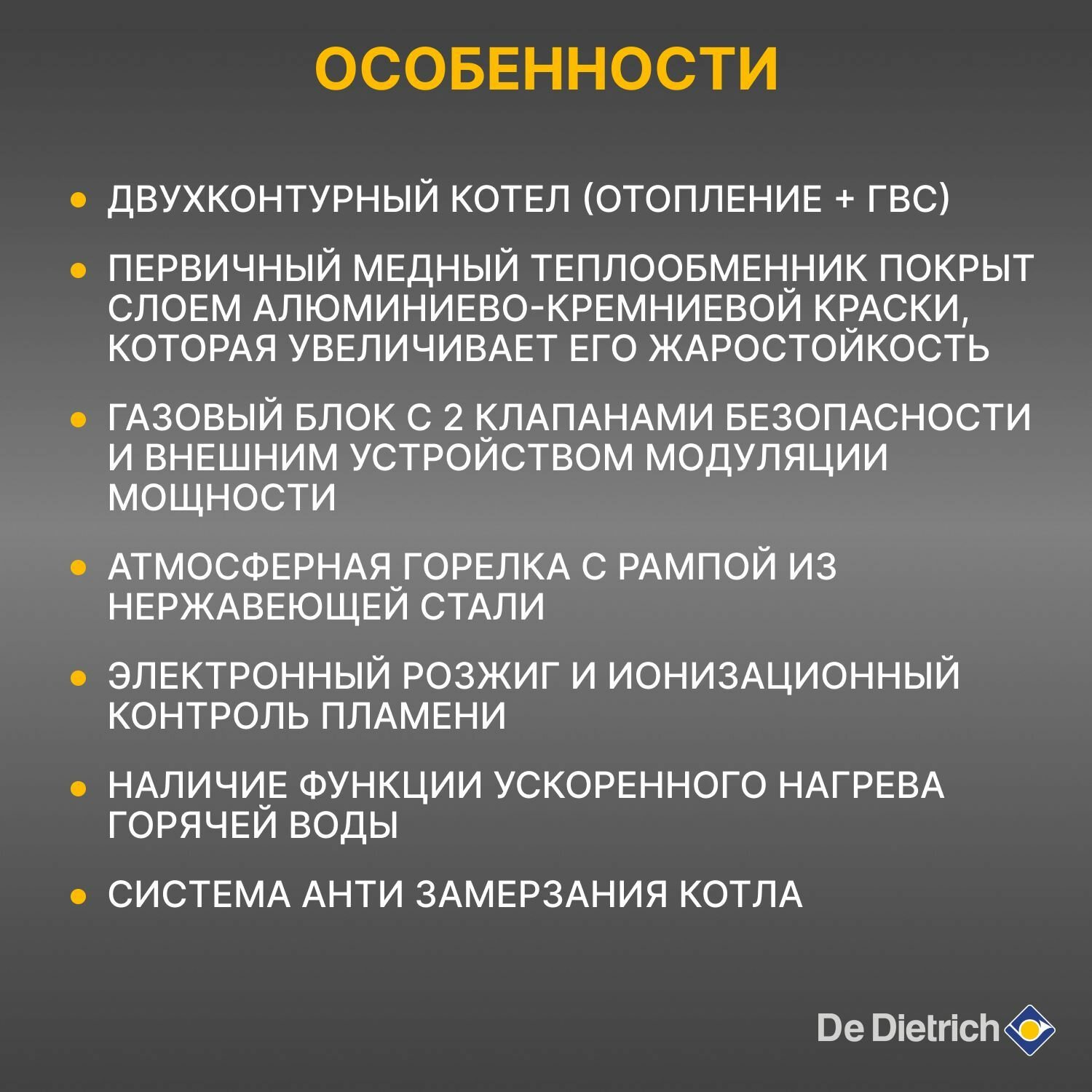 ОСОБЕННОСТИ

• ДВУХКОНТУРНЫЙ КОТЕЛ (ОТОПЛЕНИЕ + ГВС)

• ПЕРВИЧНЫЙ МЕДНЫЙ ТЕПЛООБМЕННИК ПОКРЫТ СЛОЕМ АЛЮМИНИЕВО-КРЕМНИЕВОЙ КРАСКИ, КОТОРАЯ УВЕЛИЧИВАЕТ ЕГО ЖАРОСТОЙКОСТЬ

• ГАЗОВЫЙ БЛОК С 2 КЛАПАНАМИ БЕЗОПАСНОСТИ И ВНЕШНИМ УСТРОЙСТВОМ МОДУЛЯЦИИ МОЩНОСТИ

• АТМОСФЕРНАЯ ГОРЕЛКА С РАМПОЙ ИЗ НЕРЖАВЕЮЩЕЙ СТАЛИ

• ЭЛЕКТРОННЫЙ РОЗЖИГ И ИОНИЗАЦИОННЫЙ КОНТРОЛЬ ПЛАМЕНИ

• НАЛИЧИЕ ФУНКЦИИ УСКОРЕННОГО НАГРЕВА ГОРЯЧЕЙ ВОДЫ

• СИСТЕМА АНТИ ЗАМЕРЗАНИЯ КОТЛА

De Dietrich